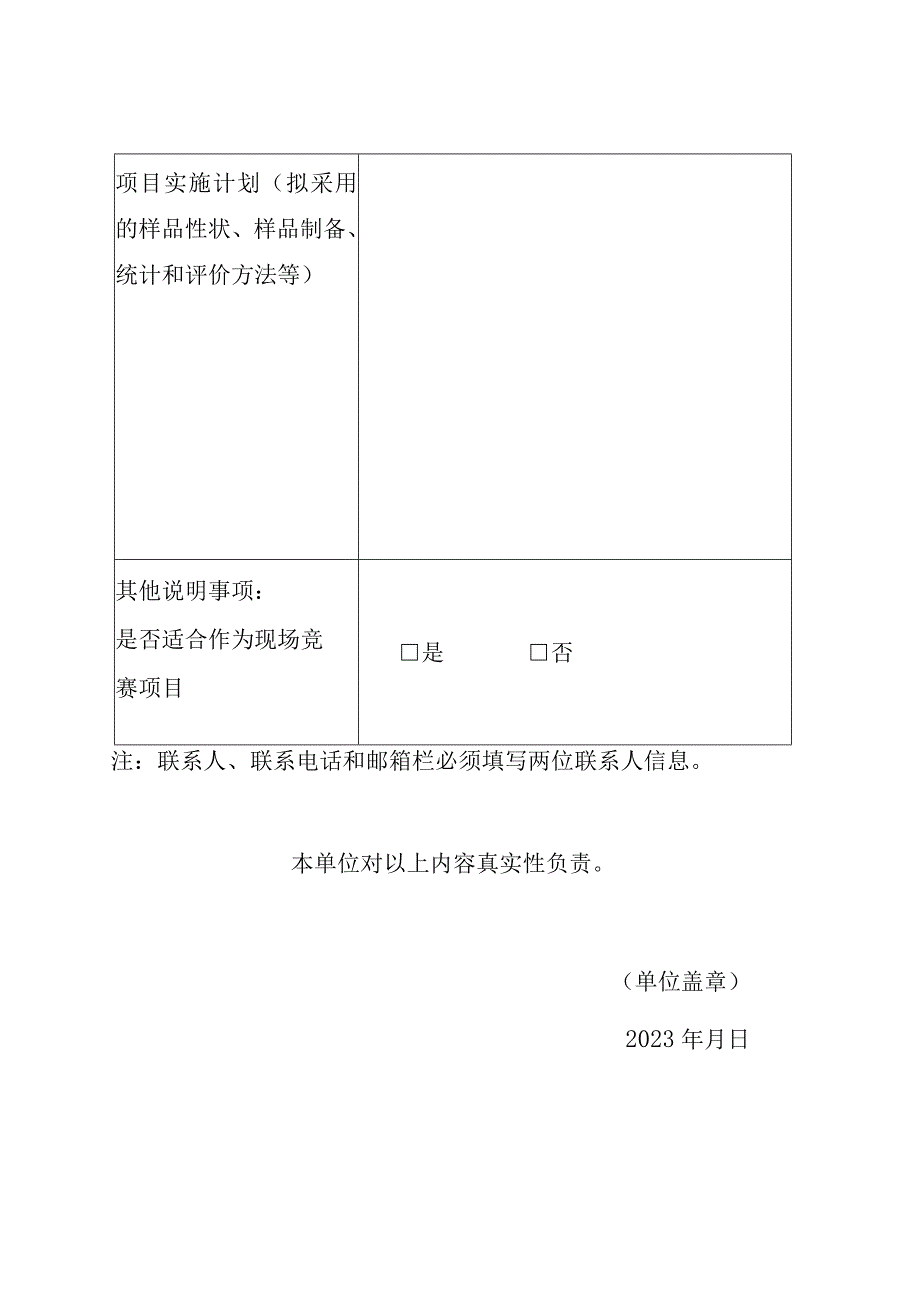 | 项目实施计划（拟采用的样品性状、样品制备、统计和评价方法等） | |
|---|---|
| 其他说明事项：是否适合作为现场竞赛项目 | □是 □否 |

注：联系人、联系电话和邮箱栏必须填写两位联系人信息。

本单位对以上内容真实性负责。

（单位盖章）

2023 年月日